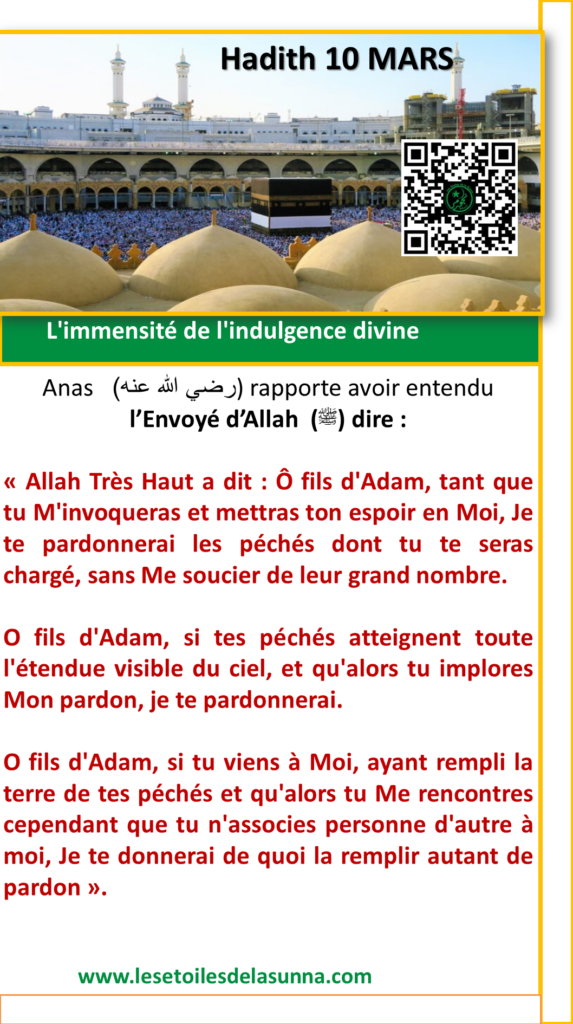 Hadith 10 MARS

L'immensité de l'indulgence divine

Anas (رضي الله عنه) rapporte avoir entendu l'Envoyé d'Allah (ﷺ) dire :

« Allah Très Haut a dit : Ô fils d'Adam, tant que tu M'invoqueras et mettras ton espoir en Moi, Je te pardonnerai les péchés dont tu te seras chargé, sans Me soucier de leur grand nombre.

O fils d'Adam, si tes péchés atteignent toute l'étendue visible du ciel, et qu'alors tu implores Mon pardon, je te pardonnerai.

O fils d'Adam, si tu viens à Moi, ayant rempli la terre de tes péchés et qu'alors tu Me rencontres cependant que tu n'associes personne d'autre à moi, Je te donnerai de quoi la remplir autant de pardon ».

www.lesetoilesdelasunna.com